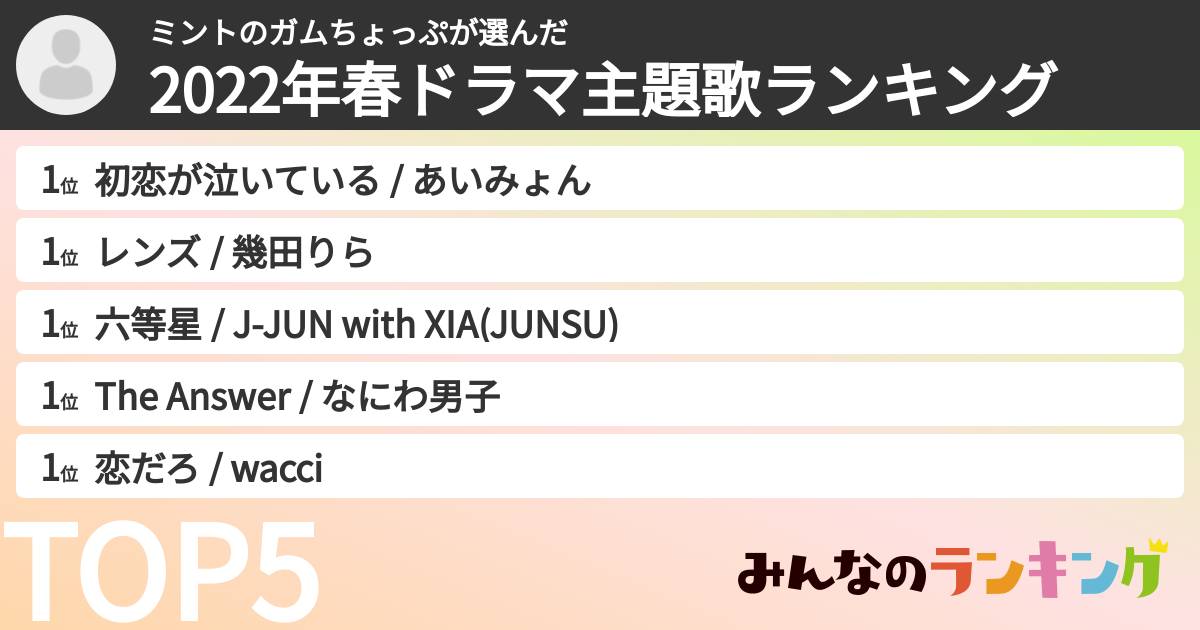 ミントのガムちょっぷが選んだ
2022年春ドラマ主題歌ランキング

1位 初恋が泣いている / あいみょん

1位 レンズ / 幾田りら

1位 六等星 / J-JUN with XIA(JUNSU)

1位 The Answer / なにわ男子

1位 恋だろ / wacci

TOP5

みんなのランキング